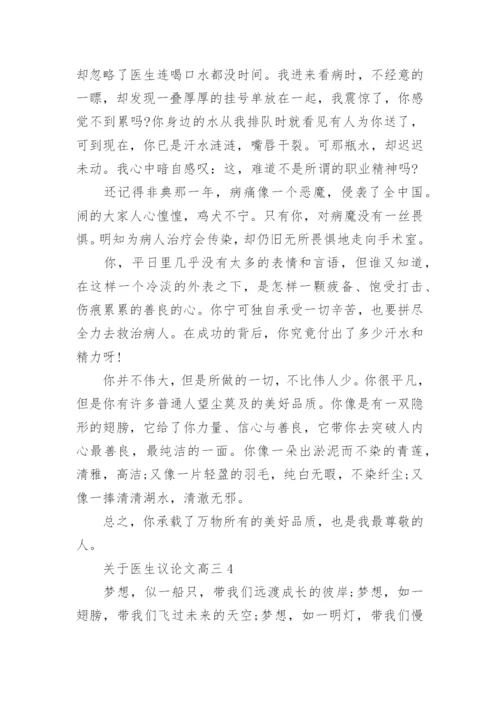 却忽略了医生连喝口水都没时间。我进来看病时，不经意的一瞟，却发现一叠厚厚的挂号单放在一起，我震惊了，你感觉不到累吗?你身边的水从我排队时就看见有人为你送了，可到现在，你已是汗水涟涟，嘴唇干裂。可那瓶水，却迟迟未动。我心中暗自感叹：这，难道不是所谓的职业精神吗?

还记得非典那一年，病痛像一个恶魔，侵袭了全中国。闹的大家人心惶惶，鸡犬不宁。只有你，对病魔没有一丝畏惧。明知为病人治疗会传染，却仍旧无所畏惧地走向手术室。

你，平日里几乎没有太多的表情和言语，但谁又知道，在这样一个冷淡的外表之下，是怎样一颗疲备、饱受打击、伤痕累累的善良的心。你宁可独自承受一切辛苦，也要拼尽全力去救治病人。在成功的背后，你究竟付出了多少汗水和精力呀!

你并不伟大，但是所做的一切，不比伟人少。你很平凡，但是你有许多普通人望尘莫及的美好品质。你像是有一双隐形的翅膀，它给了你力量、信心与善良，它带你去突破人内心最善良，最纯洁的一面。你像一朵出淤泥而不染的青莲，清雅，高洁;又像一片轻盈的羽毛，纯白无暇，不染纤尘;又像一捧清清湖水，清澈无邪。

总之，你承载了万物所有的美好品质，也是我最尊敬的人。

关于医生议论文高三 4

梦想，似一船只，带我们远渡成长的彼岸;梦想，如一翅膀，带我们飞过未来的天空;梦想，如一明灯，带我们慢